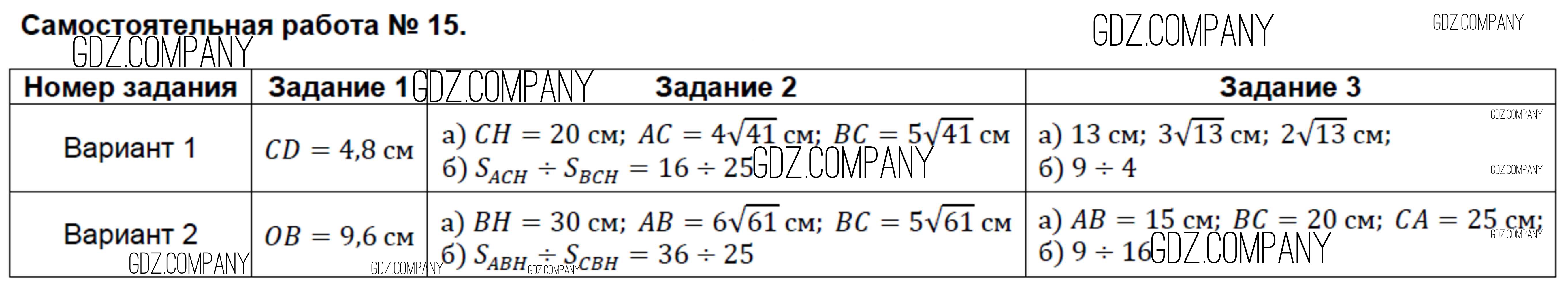 Самостоятельная работа № 15.

| Номер задания | Задание 1 | Задание 2 | Задание 3 |
|---|---|---|---|
| Вариант 1 | $CD = 4,8$ см | а) $CH = 20$ см; $AC = 4\sqrt{41}$ см; $BC = 5\sqrt{41}$ см б) $S_{ACH} \div S_{BCH} = 16 \div 25$ | а) 13 см; $3\sqrt{13}$ см; $2\sqrt{13}$ см; б) $9 \div 4$ |
| Вариант 2 | $OB = 9,6$ см | а) $BH = 30$ см; $AB = 6\sqrt{61}$ см; $BC = 5\sqrt{61}$ см б) $S_{ABH} \div S_{CBH} = 36 \div 25$ | а) $AB = 15$ см; $BC = 20$ см; $CA = 25$ см; б) $9 \div 16$ |

GDZ.COMPANY